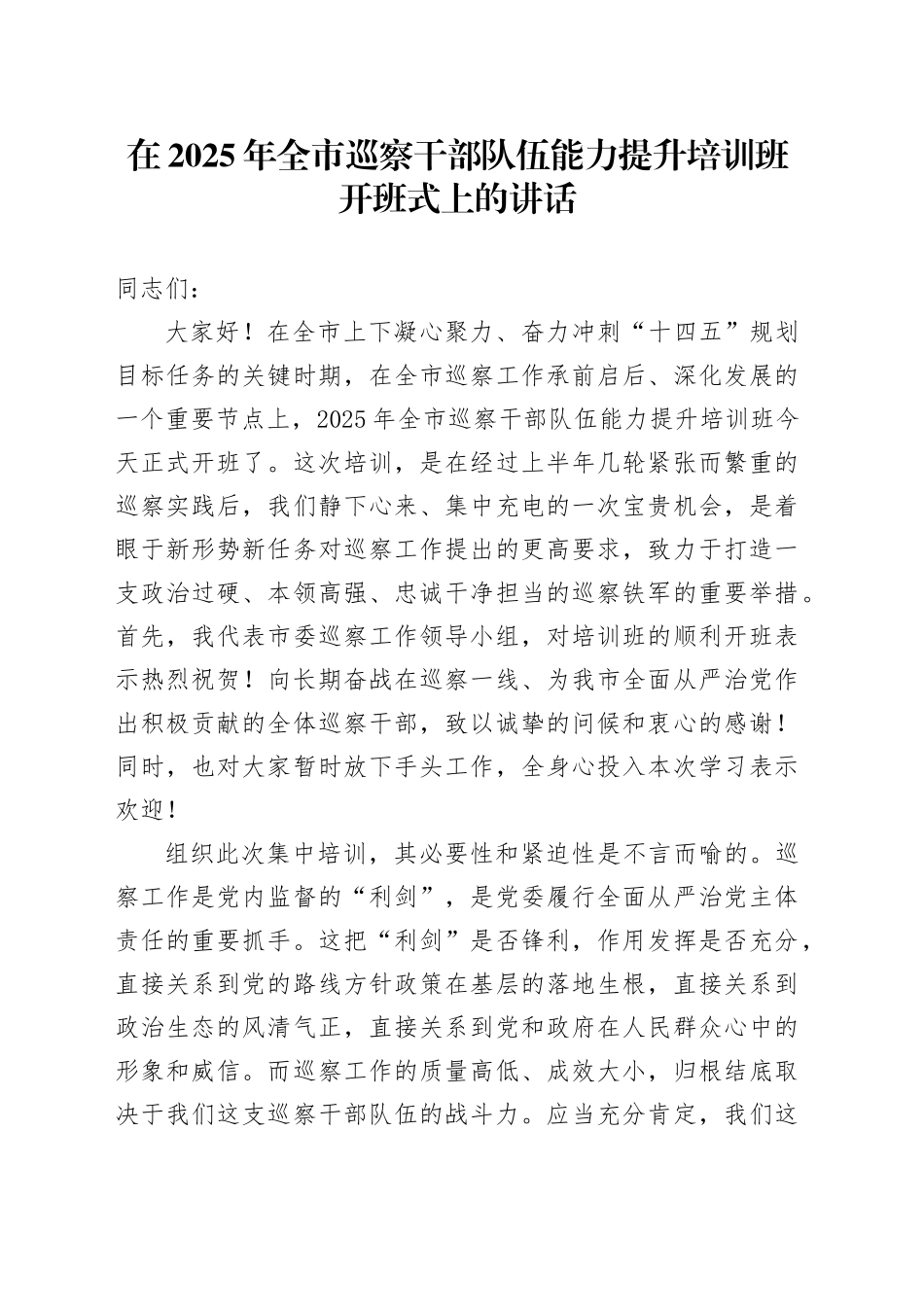 在 2025 年全市巡察干部队伍能力提升培训班开班式上的讲话

同志们：

大家好！在全市上下凝心聚力、奋力冲刺“十四五”规划目标任务的关键时期，在全市巡察工作承前启后、深化发展的一个重要节点上，2025 年全市巡察干部队伍能力提升培训班今天正式开班了。这次培训，是在经过上半年几轮紧张而繁重的巡察实践后，我们静下心来、集中充电的一次宝贵机会，是着眼于新形势新任务对巡察工作提出的更高要求，致力于打造一支政治过硬、本领高强、忠诚干净担当的巡察铁军的重要举措。首先，我代表市委巡察工作领导小组，对培训班的顺利开班表示热烈祝贺！向长期奋战在巡察一线、为我市全面从严治党作出积极贡献的全体巡察干部，致以诚挚的问候和衷心的感谢！同时，也对大家暂时放下手头工作，全身心投入本次学习表示欢迎！

组织此次集中培训，其必要性和紧迫性是不言而喻的。巡察工作是党内监督的“利剑”，是党委履行全面从严治党主体责任的重要抓手。这把“利剑”是否锋利，作用发挥是否充分，直接关系到党的路线方针政策在基层的落地生根，直接关系到政治生态的风清气正，直接关系到党和政府在人民群众心中的形象和威信。而巡察工作的质量高低、成效大小，归根结底取决于我们这支巡察干部队伍的战斗力。应当充分肯定，我们这